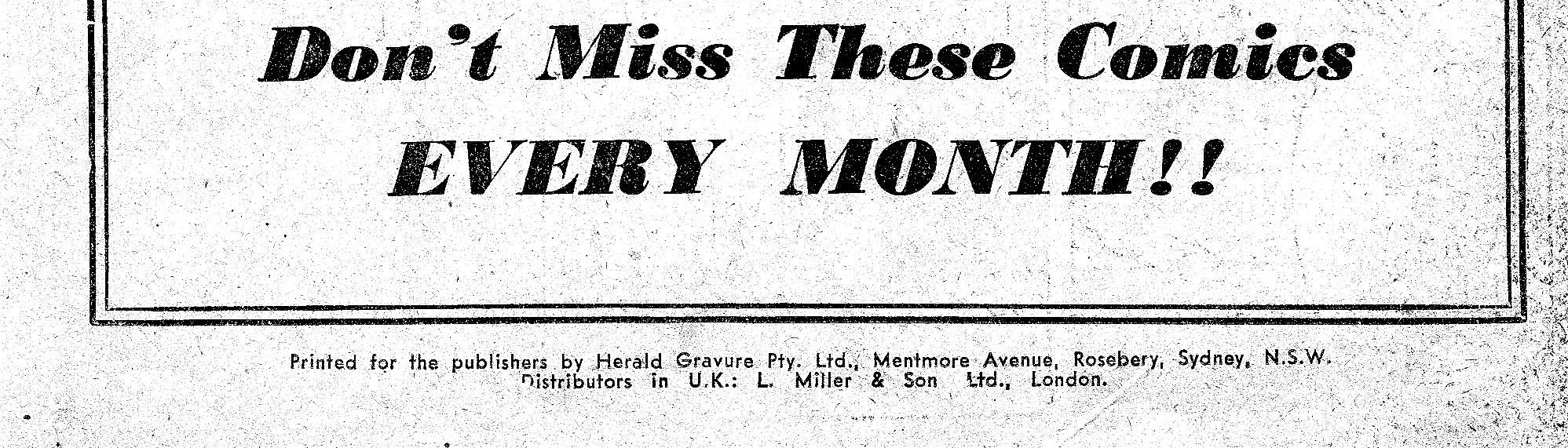 Don't Miss These Comics
EVERY MONTH!!

Printed for the publishers by Herald Gravure Pty. Ltd., Mentmore Avenue, Rosebery, Sydney, N.S.W.
Distributors in U.K.: L. Miller & Son Ltd., London.